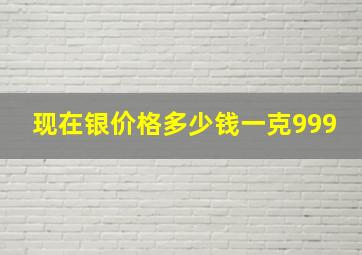 现在银价格多少钱一克999